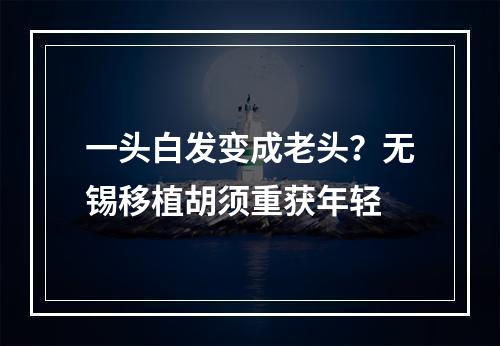 一头白发变成老头？无锡移植胡须重获年轻